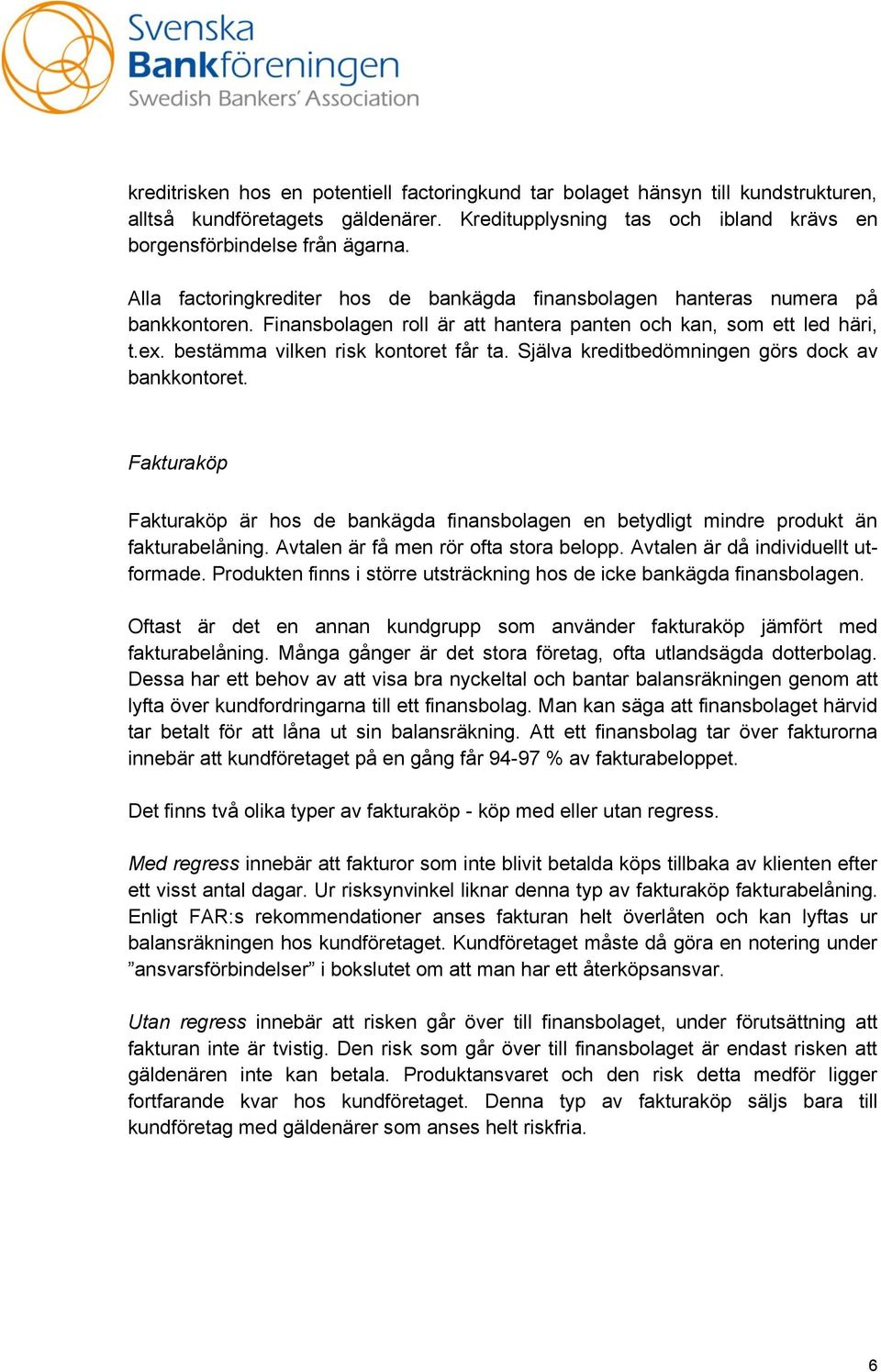 Svenska Bankföreningen
Swedish Bankers' Association

kreditrisken hos en potentiell factoringkund tar bolaget hänsyn till kundstrukturen, alltså kundföretagets gäldenärer. Kreditupplysning tas och ibland krävs en borgensförbindelse från ägarna.

Alla factoringkrediter hos de bankägda finansbolagen hanteras numera på bankkontoren. Finansbolagen roll är att hantera panten och kan, som ett led häri, t.ex. bestämma vilken risk kontoret får ta. Själva kreditbedömningen görs dock av bankkontoret.

Fakturaköp

Fakturaköp är hos de bankägda finansbolagen en betydligt mindre produkt än fakturabelåning. Avtalen är få men rör ofta stora belopp. Avtalen är då individuellt utformade. Produkten finns i större utsträckning hos de icke bankägda finansbolagen.

Oftast är det en annan kundgrupp som använder fakturaköp jämfört med fakturabelåning. Många gånger är det stora företag, ofta utlandsägda dotterbolag. Dessa har ett behov av att visa bra nyckeltal och bantar balansräkningen genom att lyfta över kundfordringarna till ett finansbolag. Man kan säga att finansbolaget härvid tar betalt för att låna ut sin balansräkning. Att ett finansbolag tar över fakturorna innebär att kundföretaget på en gång får 94-97 % av fakturabeloppet.

Det finns två olika typer av fakturaköp - köp med eller utan regress.

Med regress innebär att fakturor som inte blivit betalda köps tillbaka av klienten efter ett visst antal dagar. Ur risksynvinkel liknar denna typ av fakturaköp fakturabelåning. Enligt FAR:s rekommendationer anses fakturan helt överlåten och kan lyftas ur balansräkningen hos kundföretaget. Kundföretaget måste då göra en notering under ”ansvarsförbindelser” i bokslutet om att man har ett återköpsansvar.

Utan regress innebär att risken går över till finansbolaget, under förutsättning att fakturan inte är tvistig. Den risk som går över till finansbolaget är endast risken att gäldenären inte kan betala. Produktansvaret och den risk detta medför ligger fortfarande kvar hos kundföretaget. Denna typ av fakturaköp säljs bara till kundföretag med gäldenärer som anses helt riskfria.

6